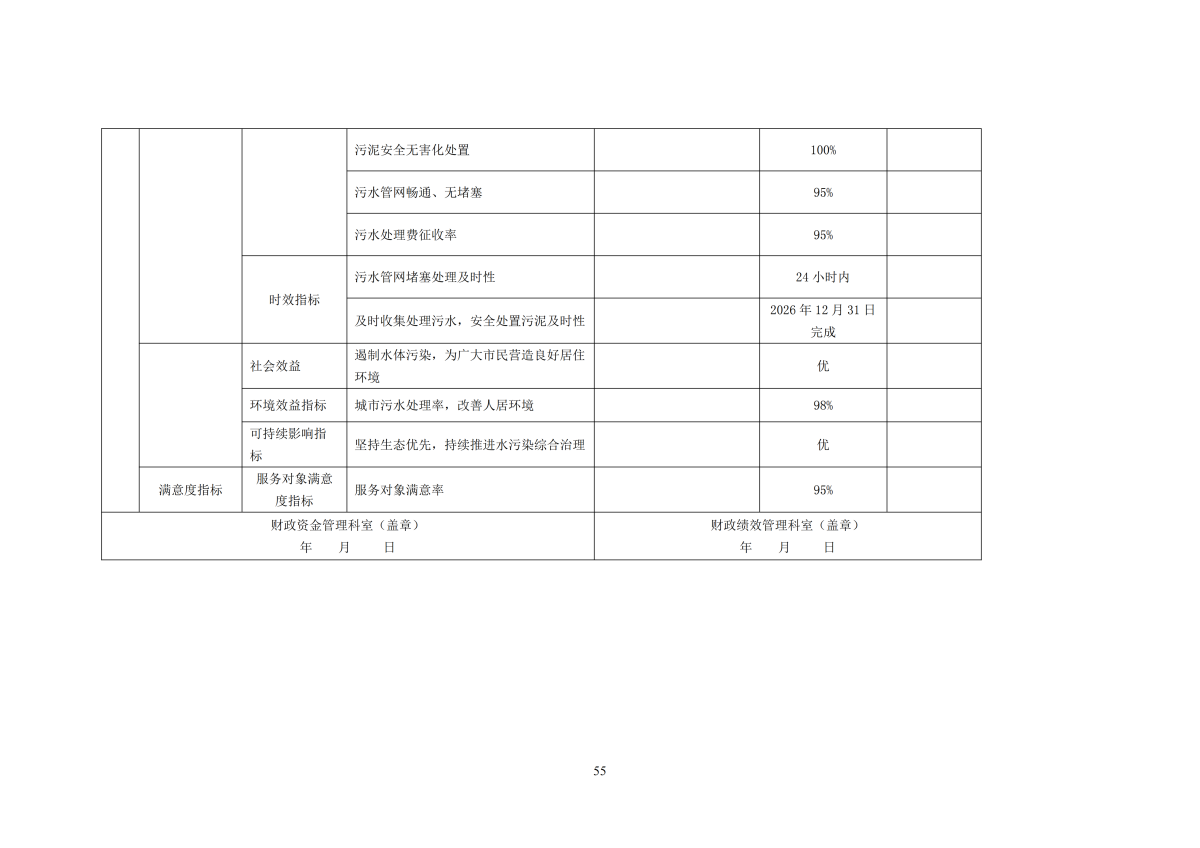 | | | | 污泥安全无害化处置 | | 100% | |
|---|---|---|---|---|---|---|
| | | | 污水管网畅通、无堵塞 | | 95% | |
| | | | 污水处理费征收率 | | 95% | |
| | | 时效指标 | 污水管网堵塞处理及时性 | | 24小时内 | |
| | | | 及时收集处理污水，安全处置污泥及时性 | | 2026年12月31日完成 | |
| | | 社会效益 | 遏制水体污染，为广大市民营造良好居住环境 | | 优 | |
| | | 环境效益指标 | 城市污水处理率，改善人居环境 | | 98% | |
| | | 可持续影响指标 | 坚持生态优先，持续推进水污染综合治理 | | 优 | |
| | 满意度指标 | 服务对象满意度指标 | 服务对象满意率 | | 95% | |
| 财政资金管理科室（盖章） 年 月 日 | | | | 财政绩效管理科室（盖章） 年 月 日 | | |

55